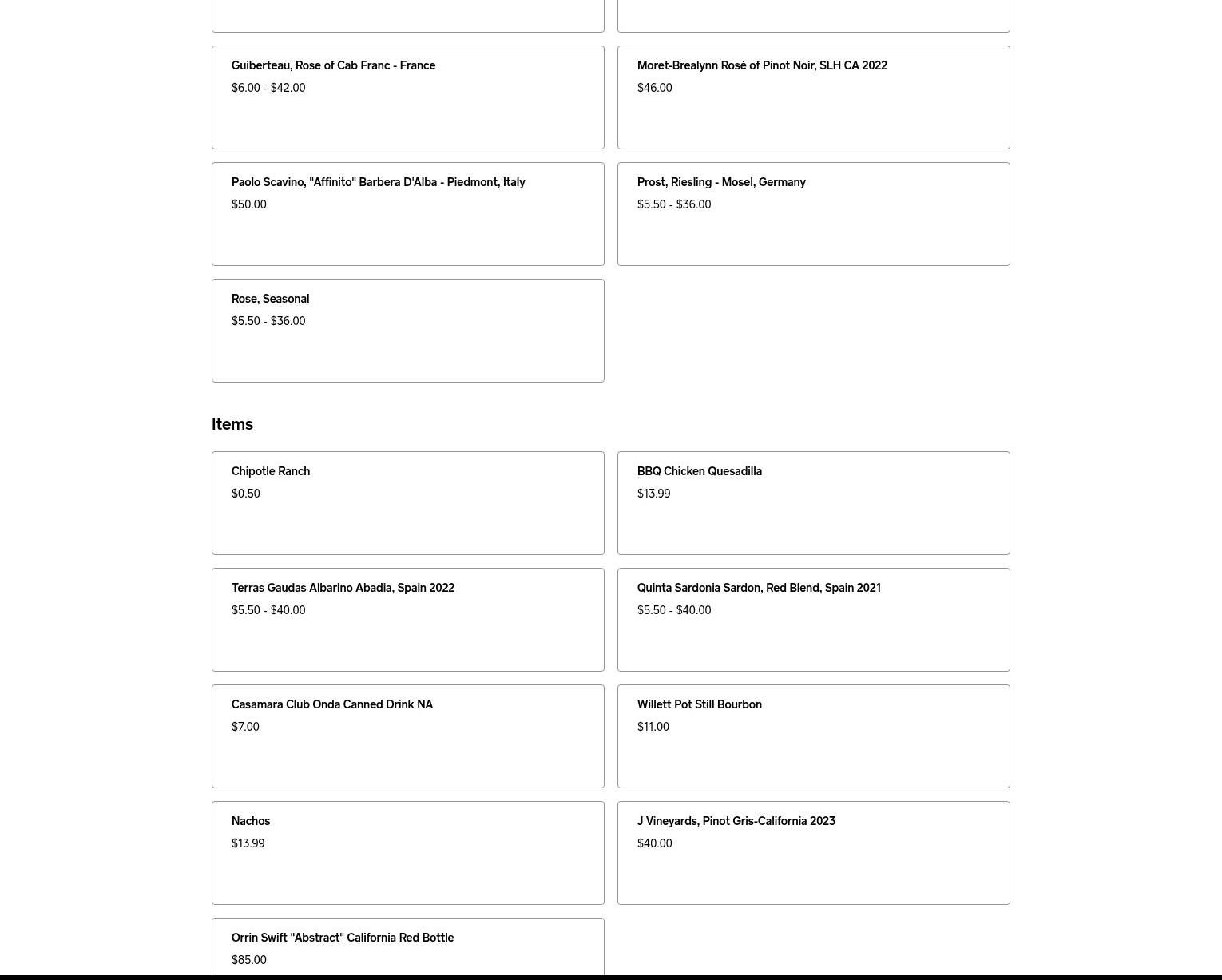 Guiberteau, Rose of Cab Franc - France
$6.00 - $42.00

Moret-Brealynn Rosé of Pinot Noir, SLH CA 2022
$46.00

Paolo Scavino, "Affinito" Barbera D'Alba - Piedmont, Italy
$50.00

Prost, Riesling - Mosel, Germany
$5.50 - $36.00

Rose, Seasonal
$5.50 - $36.00

Items

Chipotle Ranch
$0.50

BBQ Chicken Quesadilla
$13.99

Terras Gaudas Albarino Abadia, Spain 2022
$5.50 - $40.00

Quinta Sardonia Sardon, Red Blend, Spain 2021
$5.50 - $40.00

Casamara Club Onda Canned Drink NA
$7.00

Willett Pot Still Bourbon
$11.00

Nachos
$13.99

J Vineyards, Pinot Gris-California 2023
$40.00

Orrin Swift "Abstract" California Red Bottle
$85.00